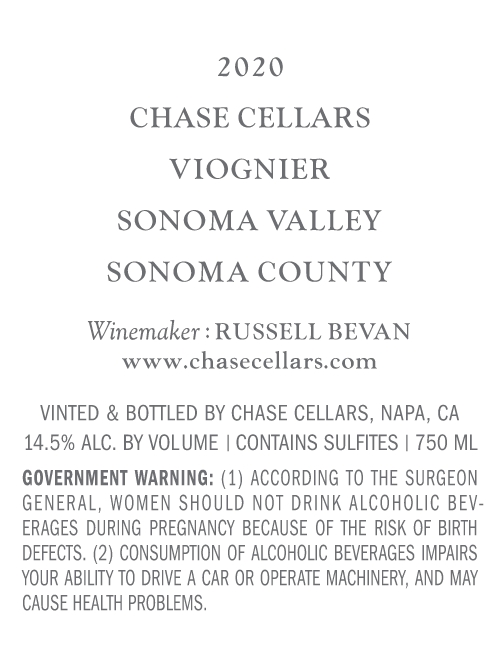 2020

CHASE CELLARS

VIOGNIER

SONOMA VALLEY

SONOMA COUNTY

Winemaker : RUSSELL BEVAN
www.chasecellars.com

VINTED & BOTTLED BY CHASE CELLARS, NAPA, CA
14.5% ALC. BY VOLUME | CONTAINS SULFITES | 750 ML

GOVERNMENT WARNING: (1) ACCORDING TO THE SURGEON GENERAL, WOMEN SHOULD NOT DRINK ALCOHOLIC BEVERAGES DURING PREGNANCY BECAUSE OF THE RISK OF BIRTH DEFECTS. (2) CONSUMPTION OF ALCOHOLIC BEVERAGES IMPAIRS YOUR ABILITY TO DRIVE A CAR OR OPERATE MACHINERY, AND MAY CAUSE HEALTH PROBLEMS.